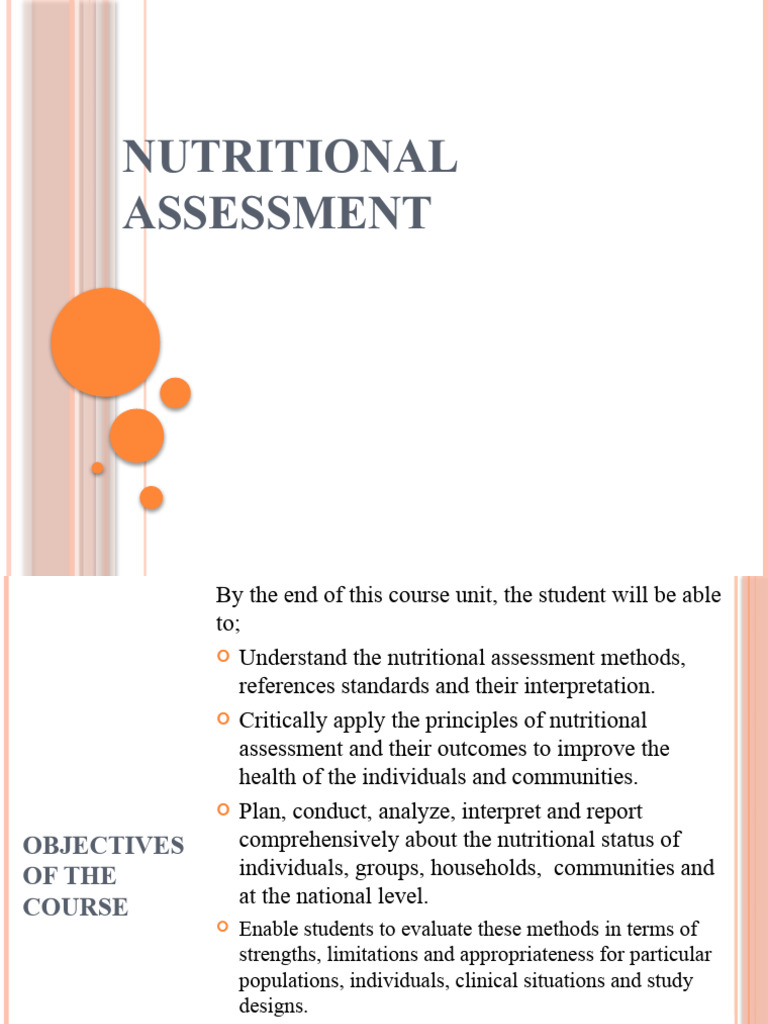 NUTRITIONAL ASSESSMENT

OBJECTIVES OF THE COURSE

By the end of this course unit, the student will be able to;

Understand the nutritional assessment methods, references standards and their interpretation.

Critically apply the principles of nutritional assessment and their outcomes to improve the health of the individuals and communities.

Plan, conduct, analyze, interpret and report comprehensively about the nutritional status of individuals, groups, households, communities and at the national level.

Enable students to evaluate these methods in terms of strengths, limitations and appropriateness for particular populations, individuals, clinical situations and study designs.